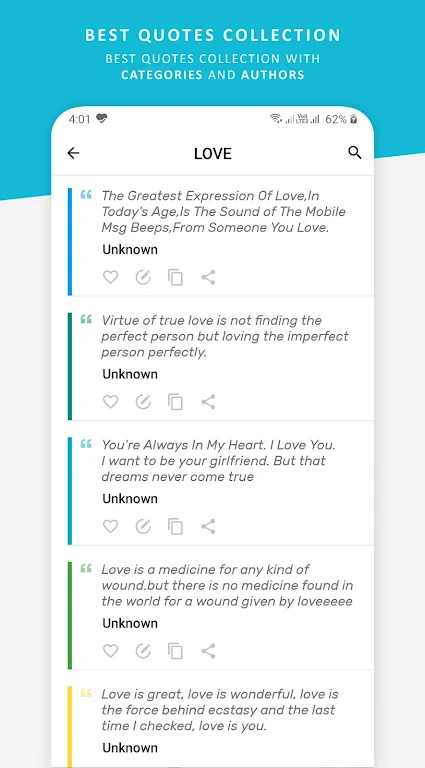 BEST QUOTES COLLECTION
BEST QUOTES COLLECTION WITH CATEGORIES AND AUTHORS

4:01 62%

LOVE

The Greatest Expression Of Love,In Today's Age,Is The Sound of The Mobile Msg Beeps,From Someone You Love.
Unknown

Virtue of true love is not finding the perfect person but loving the imperfect person perfectly.
Unknown

You're Always In My Heart. I Love You. I want to be your girlfriend. But that dreams never come true
Unknown

Love is a medicine for any kind of wound.but there is no medicine found in the world for a wound given by loveeeee
Unknown

Love is great, love is wonderful, love is the force behind ecstasy and the last time I checked, love is you.
Unknown